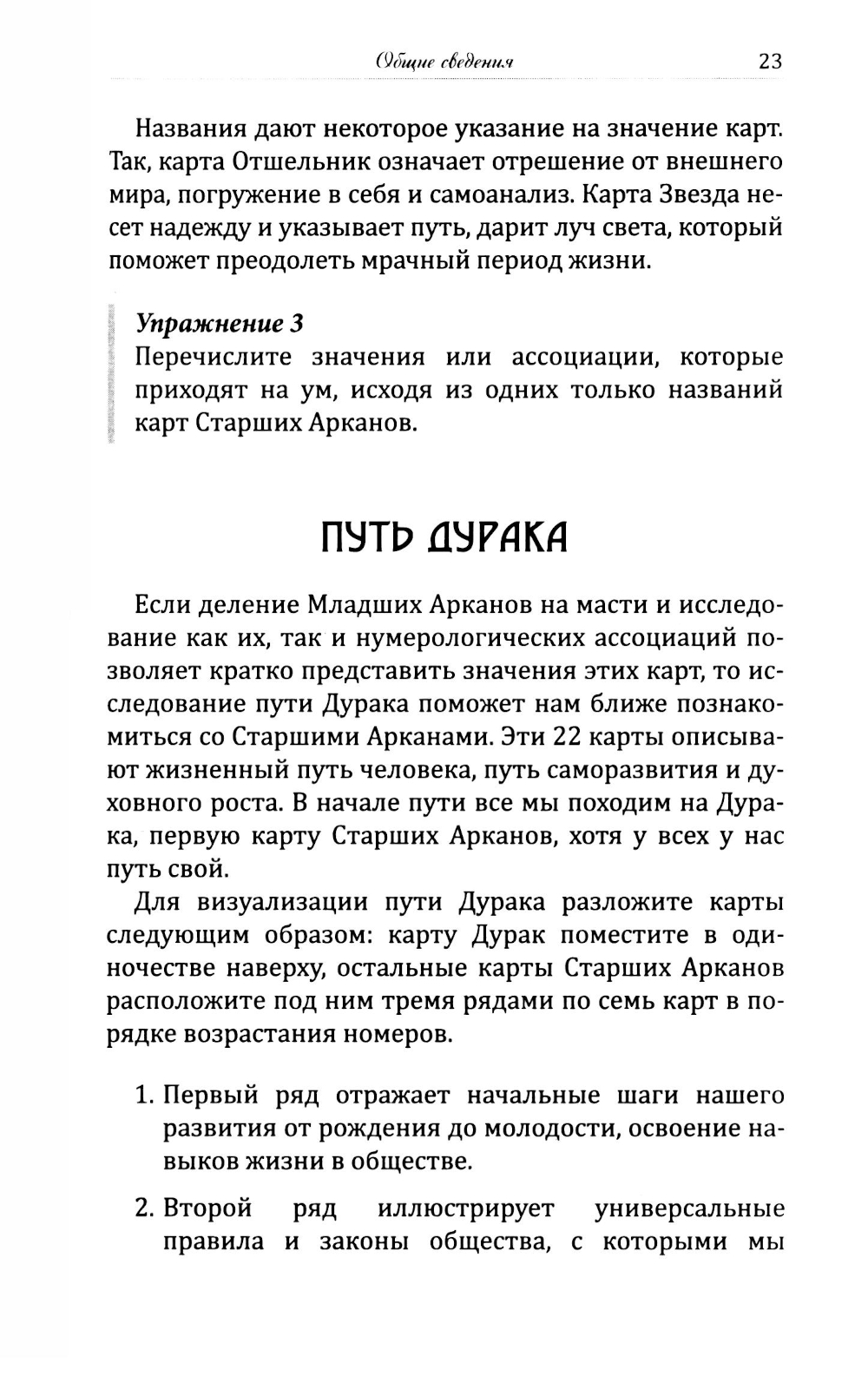 Общие сведения 23

Названия дают некоторое указание на значение карт. Так, карта Отшельник означает отрешение от внешнего мира, погружение в себя и самоанализ. Карта Звезда несет надежду и указывает путь, дарит луч света, который поможет преодолеть мрачный период жизни.

Упражнение 3
Перечислите значения или ассоциации, которые приходят на ум, исходя из одних только названий карт Старших Арканов.

ПУТЬ ДУРАКА

Если деление Младших Арканов на масти и исследование как их, так и нумерологических ассоциаций позволяет кратко представить значения этих карт, то исследование пути Дурака поможет нам ближе познакомиться со Старшими Арканами. Эти 22 карты описывают жизненный путь человека, путь саморазвития и духовного роста. В начале пути все мы походим на Дурака, первую карту Старших Арканов, хотя у всех у нас путь свой.

Для визуализации пути Дурака разложите карты следующим образом: карту Дурак поместите в одиночестве наверху, остальные карты Старших Арканов расположите под ним тремя рядами по семь карт в порядке возрастания номеров.

1. Первый ряд отражает начальные шаги нашего развития от рождения до молодости, освоение навыков жизни в обществе.

2. Второй ряд иллюстрирует универсальные правила и законы общества, с которыми мы